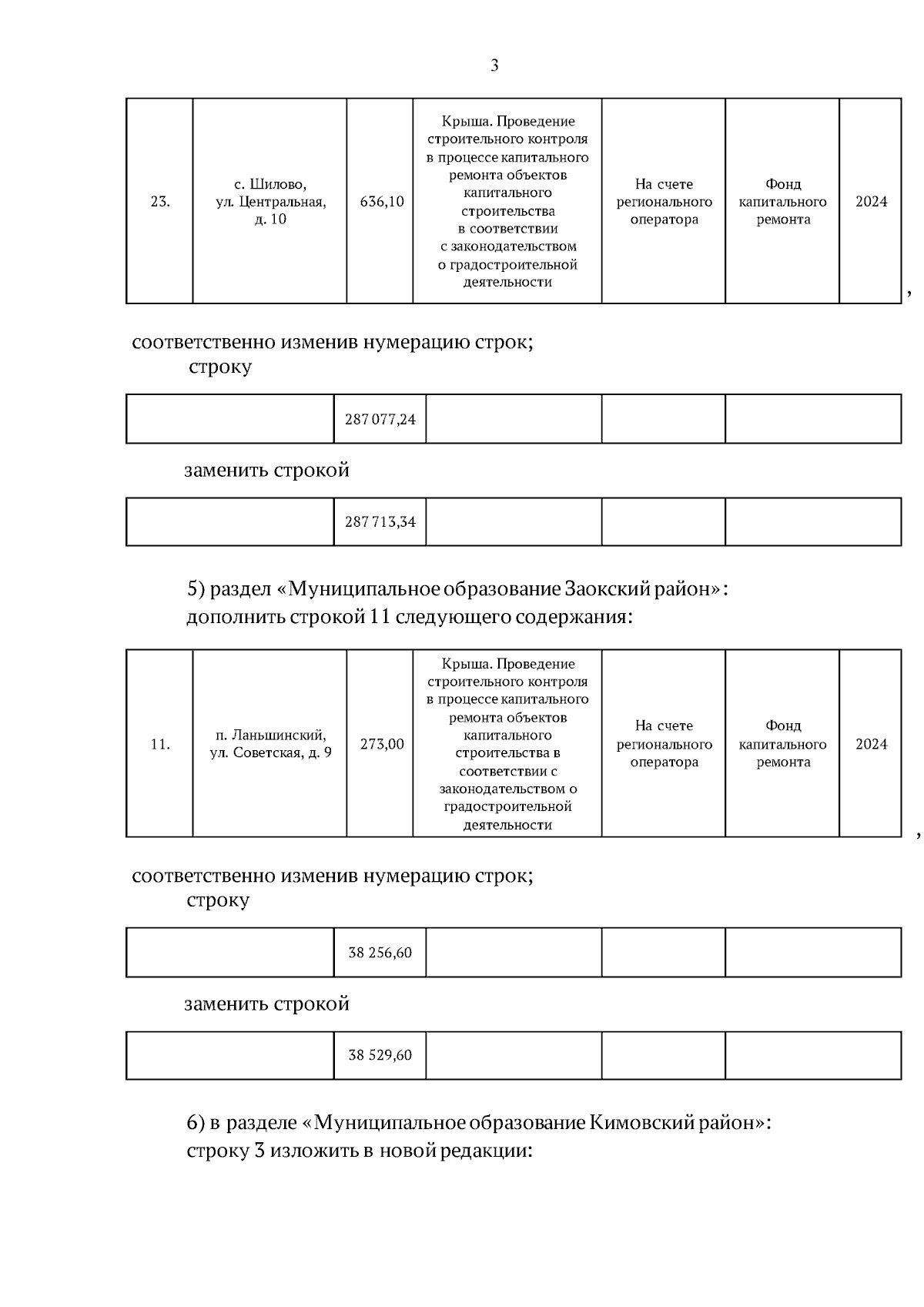 3

| 23. | с. Шилово, ул. Центральная, д. 10 | 636,10 | Крыша. Проведение строительного контроля в процессе капитального ремонта объектов капитального строительства в соответствии с законодательством о градостроительной деятельности | На счете регионального оператора | Фонд капитального ремонта | 2024 |
|---|---|---|---|---|---|---|

,

соответственно изменив нумерацию строк;
строку

| | 287 077,24 | | | |
|---|---|---|---|---|

заменить строкой

| | 287 713,34 | | | |
|---|---|---|---|---|

5) раздел «Муниципальное образование Заокский район»:
дополнить строкой 11 следующего содержания:

| 11. | п. Ланьшинский, ул. Советская, д. 9 | 273,00 | Крыша. Проведение строительного контроля в процессе капитального ремонта объектов капитального строительства в соответствии с законодательством о градостроительной деятельности | На счете регионального оператора | Фонд капитального ремонта | 2024 |
|---|---|---|---|---|---|---|

,

соответственно изменив нумерацию строк;
строку

| | 38 256,60 | | | |
|---|---|---|---|---|

заменить строкой

| | 38 529,60 | | | |
|---|---|---|---|---|

6) в разделе «Муниципальное образование Кимовский район»:
строку 3 изложить в новой редакции: